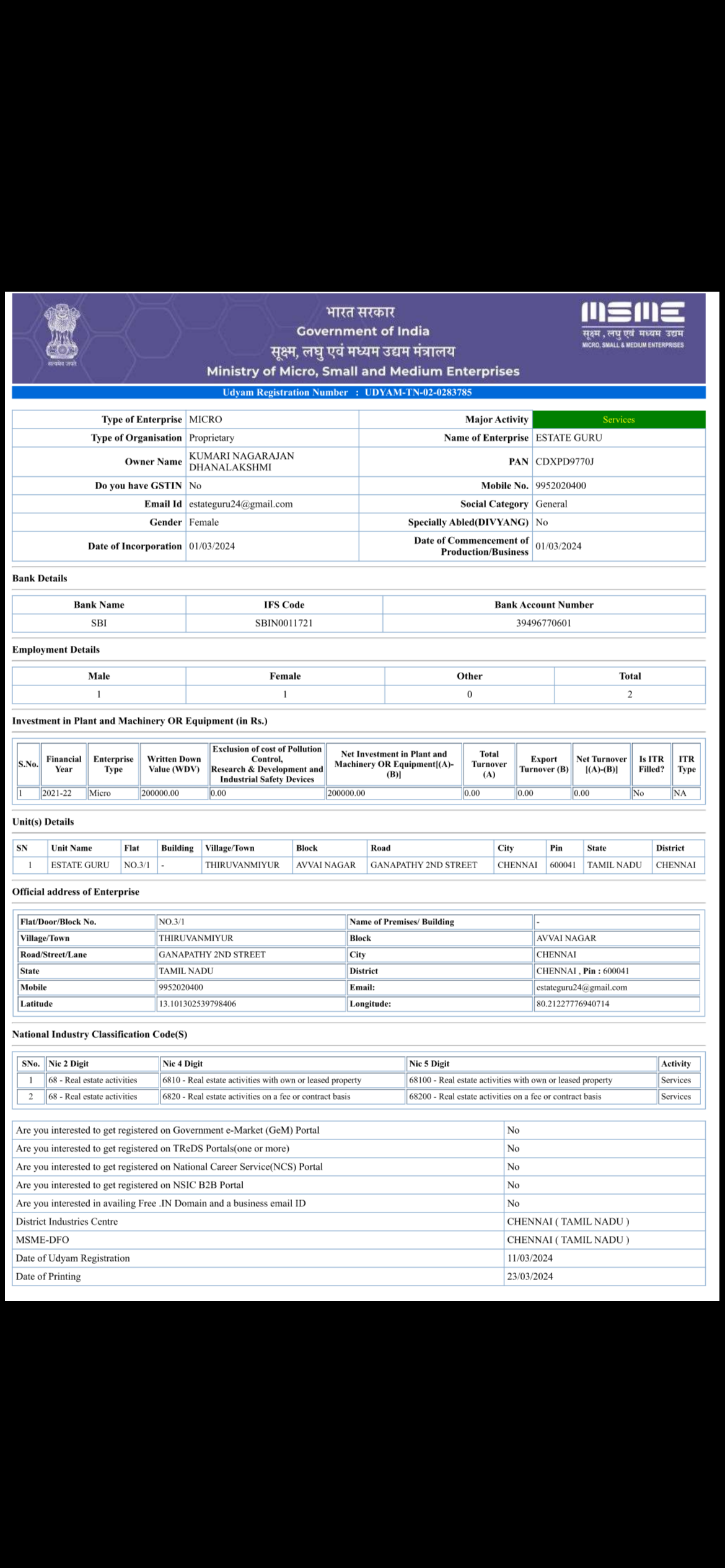 सत्यमेव जयते

भारत सरकार
Government of India
सूक्ष्म, लघु एवं मध्यम उद्यम मंत्रालय
Ministry of Micro, Small and Medium Enterprises

MSME
सूक्ष्म, लघु एवं मध्यम उद्यम
MICRO, SMALL & MEDIUM ENTERPRISES

Udyam Registration Number : UDYAM-TN-02-0283785

| Type of Enterprise | MICRO | Major Activity | Services |
|---|---|---|---|
| Type of Organisation | Proprietary | Name of Enterprise | ESTATE GURU |
| Owner Name | KUMARI NAGARAJAN DHANALAKSHMI | PAN | CDXPD9770J |
| Do you have GSTIN | No | Mobile No. | 9952020400 |
| Email Id | estateguru24@gmail.com | Social Category | General |
| Gender | Female | Specially Abled(DIVYANG) | No |
| Date of Incorporation | 01/03/2024 | Date of Commencement of Production/Business | 01/03/2024 |

Bank Details

| Bank Name | IFS Code | Bank Account Number |
|---|---|---|
| SBI | SBIN0011721 | 39496770601 |

Employment Details

| Male | Female | Other | Total |
|---|---|---|---|
| 1 | 1 | 0 | 2 |

Investment in Plant and Machinery OR Equipment (in Rs.)

| S.No. | Financial Year | Enterprise Type | Written Down Value (WDV) | Exclusion of cost of Pollution Control, Research & Development and Industrial Safety Devices | Net Investment in Plant and Machinery OR Equipment[(A)-(B)] | Total Turnover (A) | Export Turnover (B) | Net Turnover [(A)-(B)] | Is ITR Filled? | ITR Type |
|---|---|---|---|---|---|---|---|---|---|---|
| 1 | 2021-22 | Micro | 200000.00 | 0.00 | 200000.00 | 0.00 | 0.00 | 0.00 | No | NA |

Unit(s) Details

| SN | Unit Name | Flat | Building | Village/Town | Block | Road | City | Pin | State | District |
|---|---|---|---|---|---|---|---|---|---|---|
| 1 | ESTATE GURU | NO.3/1 | - | THIRUVANMIYUR | AVVAI NAGAR | GANAPATHY 2ND STREET | CHENNAI | 600041 | TAMIL NADU | CHENNAI |

Official address of Enterprise

| Flat/Door/Block No. | NO.3/1 | Name of Premises/ Building | - |
|---|---|---|---|
| Village/Town | THIRUVANMIYUR | Block | AVVAI NAGAR |
| Road/Street/Lane | GANAPATHY 2ND STREET | City | CHENNAI |
| State | TAMIL NADU | District | CHENNAI , Pin : 600041 |
| Mobile | 9952020400 | Email: | estateguru24@gmail.com |
| Latitude | 13.101302539798406 | Longitude: | 80.21227776940714 |

National Industry Classification Code(S)

| SNo. | Nic 2 Digit | Nic 4 Digit | Nic 5 Digit | Activity |
|---|---|---|---|---|
| 1 | 68 - Real estate activities | 6810 - Real estate activities with own or leased property | 68100 - Real estate activities with own or leased property | Services |
| 2 | 68 - Real estate activities | 6820 - Real estate activities on a fee or contract basis | 68200 - Real estate activities on a fee or contract basis | Services |

| Are you interested to get registered on Government e-Market (GeM) Portal | No |
|---|---|
| Are you interested to get registered on TReDS Portals(one or more) | No |
| Are you interested to get registered on National Career Service(NCS) Portal | No |
| Are you interested to get registered on NSIC B2B Portal | No |
| Are you interested in availing Free .IN Domain and a business email ID | No |
| District Industries Centre | CHENNAI ( TAMIL NADU ) |
| MSME-DFO | CHENNAI ( TAMIL NADU ) |
| Date of Udyam Registration | 11/03/2024 |
| Date of Printing | 23/03/2024 |